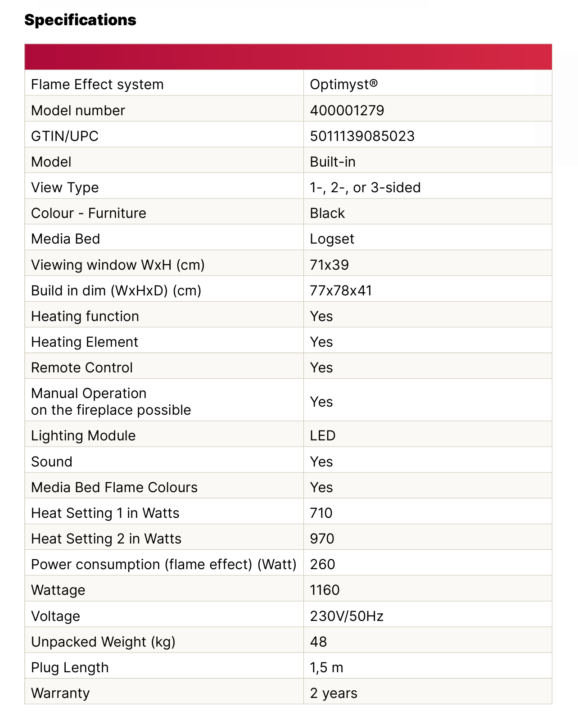 Specifications

| | |
|---|---|
| Flame Effect system | Optimyst® |
| Model number | 400001279 |
| GTIN/UPC | 5011139085023 |
| Model | Built-in |
| View Type | 1-, 2-, or 3-sided |
| Colour - Furniture | Black |
| Media Bed | Logset |
| Viewing window WxH (cm) | 71x39 |
| Build in dim (WxHxD) (cm) | 77x78x41 |
| Heating function | Yes |
| Heating Element | Yes |
| Remote Control | Yes |
| Manual Operation on the fireplace possible | Yes |
| Lighting Module | LED |
| Sound | Yes |
| Media Bed Flame Colours | Yes |
| Heat Setting 1 in Watts | 710 |
| Heat Setting 2 in Watts | 970 |
| Power consumption (flame effect) (Watt) | 260 |
| Wattage | 1160 |
| Voltage | 230V/50Hz |
| Unpacked Weight (kg) | 48 |
| Plug Length | 1,5 m |
| Warranty | 2 years |